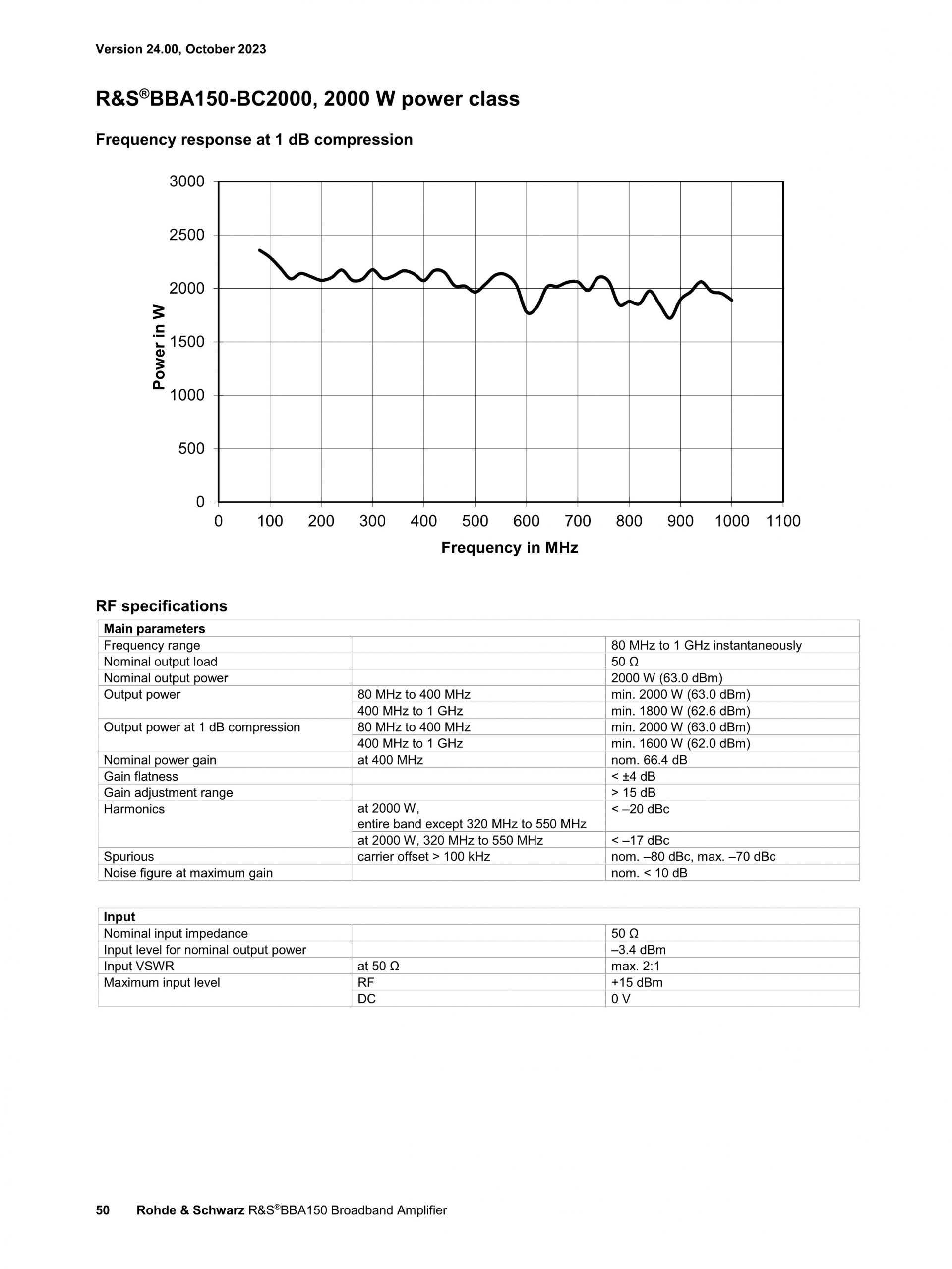 Version 24.00, October 2023

R&S®BBA150-BC2000, 2000 W power class

Frequency response at 1 dB compression

3000
2500
2000
1500
1000
500
0
Power in W
0 100 200 300 400 500 600 700 800 900 1000 1100
Frequency in MHz

RF specifications

| Main parameters | | |
|---|---|---|
| Frequency range | | 80 MHz to 1 GHz instantaneously |
| Nominal output load | | 50 Ω |
| Nominal output power | | 2000 W (63.0 dBm) |
| Output power | 80 MHz to 400 MHz | min. 2000 W (63.0 dBm) |
| | 400 MHz to 1 GHz | min. 1800 W (62.6 dBm) |
| Output power at 1 dB compression | 80 MHz to 400 MHz | min. 2000 W (63.0 dBm) |
| | 400 MHz to 1 GHz | min. 1600 W (62.0 dBm) |
| Nominal power gain | at 400 MHz | nom. 66.4 dB |
| Gain flatness | | < ±4 dB |
| Gain adjustment range | | > 15 dB |
| Harmonics | at 2000 W, entire band except 320 MHz to 550 MHz | < –20 dBc |
| | at 2000 W, 320 MHz to 550 MHz | < –17 dBc |
| Spurious | carrier offset > 100 kHz | nom. –80 dBc, max. –70 dBc |
| Noise figure at maximum gain | | nom. < 10 dB |

| Input | | |
|---|---|---|
| Nominal input impedance | | 50 Ω |
| Input level for nominal output power | | –3.4 dBm |
| Input VSWR | at 50 Ω | max. 2:1 |
| Maximum input level | RF | +15 dBm |
| | DC | 0 V |

50 Rohde & Schwarz R&S®BBA150 Broadband Amplifier